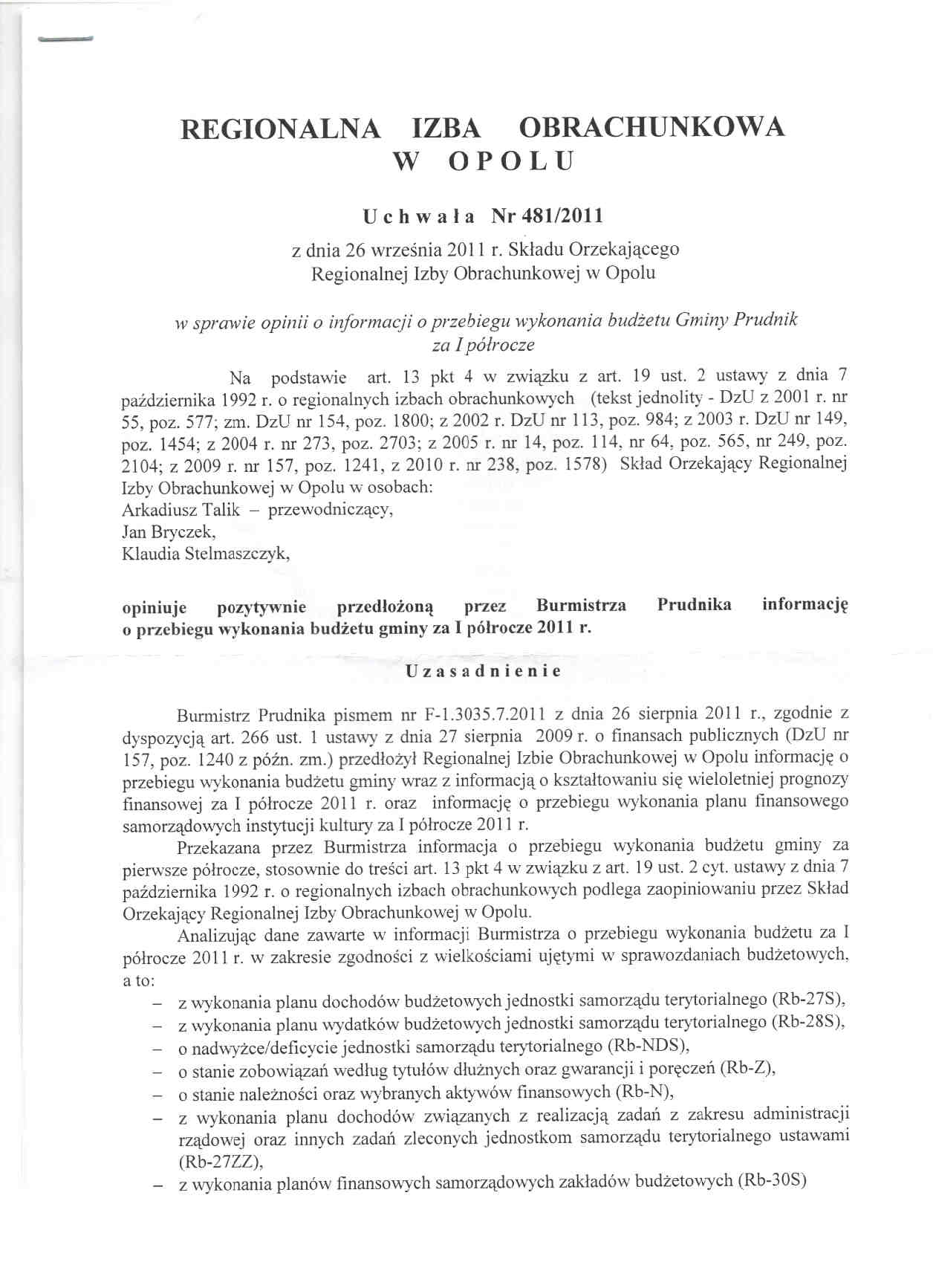 REGIONALNA IZBA OBRACHUNKOWA
W OPOLU

Uchwała Nr 481/2011

z dnia 26 września 2011 r. Składu Orzekającego Regionalnej Izby Obrachunkowej w Opolu

w sprawie opinii o informacji o przebiegu wykonania budżetu Gminy Prudnik za I półrocze

Na podstawie art. 13 pkt 4 w związku z art. 19 ust. 2 ustawy z dnia 7 października 1992 r. o regionalnych izbach obrachunkowych (tekst jednolity - DzU z 2001 r. nr 55, poz. 577; zm. DzU nr 154, poz. 1800; z 2002 r. DzU nr 113, poz. 984; z 2003 r. DzU nr 149, poz. 1454; z 2004 r. nr 273, poz. 2703; z 2005 r. nr 14, poz. 114, nr 64, poz. 565, nr 249, poz. 2104; z 2009 r. nr 157, poz. 1241, z 2010 r. nr 238, poz. 1578) Skład Orzekający Regionalnej Izby Obrachunkowej w Opolu w osobach:
Arkadiusz Talik – przewodniczący,
Jan Bryczek,
Klaudia Stelmaszczyk,

opiniuje pozytywnie przedłożoną przez Burmistrza Prudnika informację o przebiegu wykonania budżetu gminy za I półrocze 2011 r.

Uzasadnienie

Burmistrz Prudnika pismem nr F-1.3035.7.2011 z dnia 26 sierpnia 2011 r., zgodnie z dyspozycją art. 266 ust. 1 ustawy z dnia 27 sierpnia 2009 r. o finansach publicznych (DzU nr 157, poz. 1240 z późn. zm.) przedłożył Regionalnej Izbie Obrachunkowej w Opolu informację o przebiegu wykonania budżetu gminy wraz z informacją o kształtowaniu się wieloletniej prognozy finansowej za I półrocze 2011 r. oraz informację o przebiegu wykonania planu finansowego samorządowych instytucji kultury za I półrocze 2011 r.

Przekazana przez Burmistrza informacja o przebiegu wykonania budżetu gminy za pierwsze półrocze, stosownie do treści art. 13 pkt 4 w związku z art. 19 ust. 2 cyt. ustawy z dnia 7 października 1992 r. o regionalnych izbach obrachunkowych podlega zaopiniowaniu przez Skład Orzekający Regionalnej Izby Obrachunkowej w Opolu.

Analizując dane zawarte w informacji Burmistrza o przebiegu wykonania budżetu za I półrocze 2011 r. w zakresie zgodności z wielkościami ujętymi w sprawozdaniach budżetowych, a to:
– z wykonania planu dochodów budżetowych jednostki samorządu terytorialnego (Rb-27S),
– z wykonania planu wydatków budżetowych jednostki samorządu terytorialnego (Rb-28S),
– o nadwyżce/deficycie jednostki samorządu terytorialnego (Rb-NDS),
– o stanie zobowiązań według tytułów dłużnych oraz gwarancji i poręczeń (Rb-Z),
– o stanie należności oraz wybranych aktywów finansowych (Rb-N),
– z wykonania planu dochodów związanych z realizacją zadań z zakresu administracji rządowej oraz innych zadań zleconych jednostkom samorządu terytorialnego ustawami (Rb-27ZZ),
– z wykonania planów finansowych samorządowych zakładów budżetowych (Rb-30S)